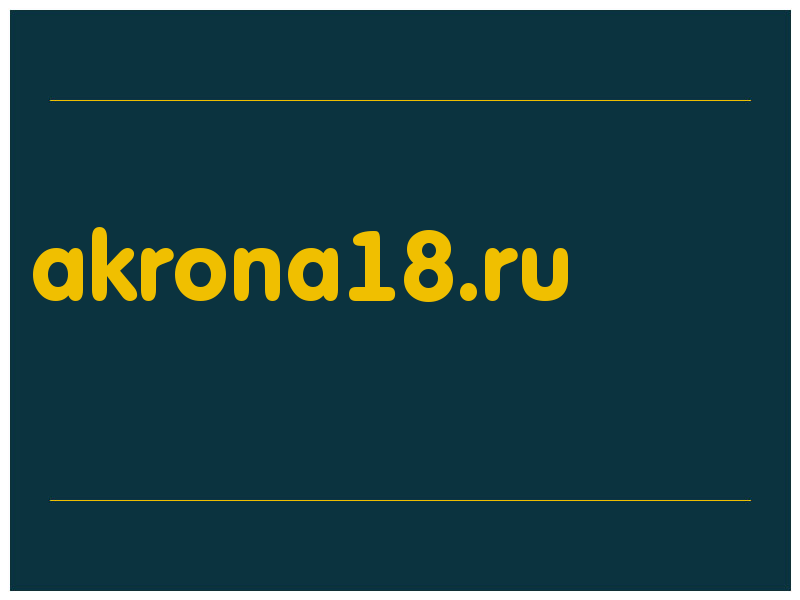 akrona18.ru